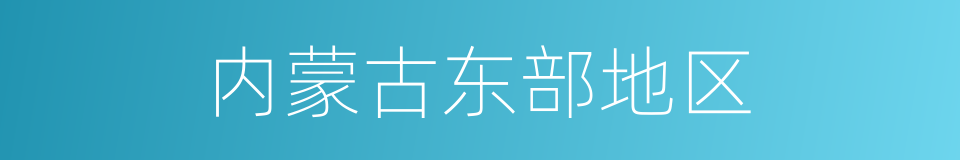 内蒙古东部地区